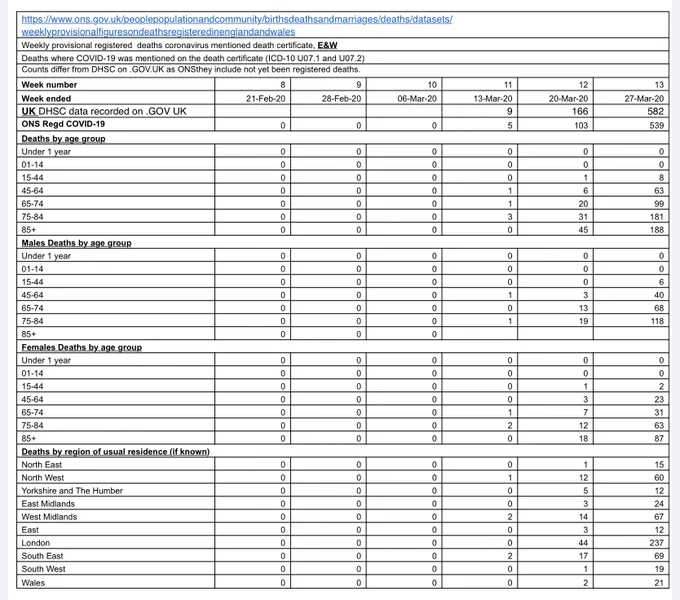 https://www.ons.gov.uk/peoplepopulationandcommunity/birthsdeathsandmarriages/deaths/datasets/weeklyprovisionalfiguresondeathsregisteredinenglandandwales

Weekly provisional registered deaths coronavirus mentioned death certificate, E&W

Deaths where COVID-19 was mentioned on the death certificate (ICD-10 U07.1 and U07.2)

Counts differ from DHSC on .GOV.UK as ONSthey include not yet been registered deaths.

| Week number | 8 | 9 | 10 | 11 | 12 | 13 |
|---|---|---|---|---|---|---|
| Week ended | 21-Feb-20 | 28-Feb-20 | 06-Mar-20 | 13-Mar-20 | 20-Mar-20 | 27-Mar-20 |
| UK DHSC data recorded on .GOV UK | | | | 9 | 166 | 582 |
| ONS Regd COVID-19 | 0 | 0 | 0 | 5 | 103 | 539 |
| Deaths by age group | | | | | | |
| Under 1 year | 0 | 0 | 0 | 0 | 0 | 0 |
| 01-14 | 0 | 0 | 0 | 0 | 0 | 0 |
| 15-44 | 0 | 0 | 0 | 0 | 1 | 8 |
| 45-64 | 0 | 0 | 0 | 1 | 6 | 63 |
| 65-74 | 0 | 0 | 0 | 1 | 20 | 99 |
| 75-84 | 0 | 0 | 0 | 3 | 31 | 181 |
| 85+ | 0 | 0 | 0 | 0 | 45 | 188 |
| Males Deaths by age group | | | | | | |
| Under 1 year | 0 | 0 | 0 | 0 | 0 | 0 |
| 01-14 | 0 | 0 | 0 | 0 | 0 | 0 |
| 15-44 | 0 | 0 | 0 | 0 | 0 | 6 |
| 45-64 | 0 | 0 | 0 | 1 | 3 | 40 |
| 65-74 | 0 | 0 | 0 | 0 | 13 | 68 |
| 75-84 | 0 | 0 | 0 | 1 | 19 | 118 |
| 85+ | 0 | 0 | 0 | | | |
| Females Deaths by age group | | | | | | |
| Under 1 year | 0 | 0 | 0 | 0 | 0 | 0 |
| 01-14 | 0 | 0 | 0 | 0 | 0 | 0 |
| 15-44 | 0 | 0 | 0 | 0 | 1 | 2 |
| 45-64 | 0 | 0 | 0 | 0 | 3 | 23 |
| 65-74 | 0 | 0 | 0 | 1 | 7 | 31 |
| 75-84 | 0 | 0 | 0 | 2 | 12 | 63 |
| 85+ | 0 | 0 | 0 | 0 | 18 | 87 |
| Deaths by region of usual residence (if known) | | | | | | |
| North East | 0 | 0 | 0 | 0 | 1 | 15 |
| North West | 0 | 0 | 0 | 1 | 12 | 60 |
| Yorkshire and The Humber | 0 | 0 | 0 | 0 | 5 | 12 |
| East Midlands | 0 | 0 | 0 | 0 | 3 | 24 |
| West Midlands | 0 | 0 | 0 | 2 | 14 | 67 |
| East | 0 | 0 | 0 | 0 | 3 | 12 |
| London | 0 | 0 | 0 | 0 | 44 | 237 |
| South East | 0 | 0 | 0 | 2 | 17 | 69 |
| South West | 0 | 0 | 0 | 0 | 1 | 19 |
| Wales | 0 | 0 | 0 | 0 | 2 | 21 |